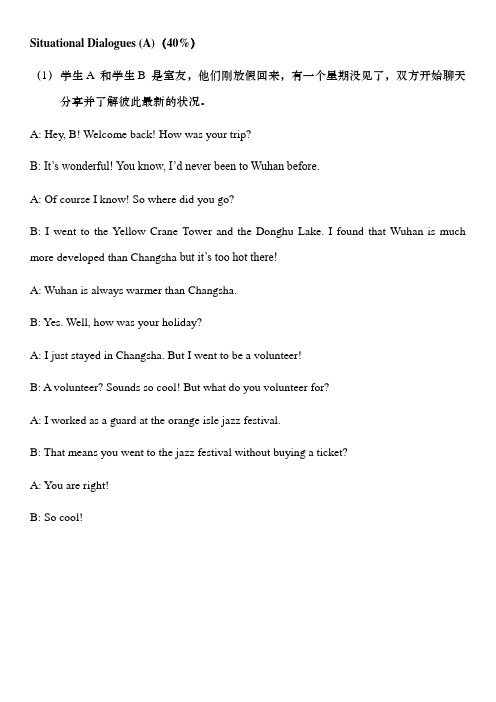 Situational Dialogues (A)（40%）

（1）学生 A 和学生 B 是室友，他们刚放假回来，有一个星期没见了，双方开始聊天分享并了解彼此最新的状况。

A: Hey, B! Welcome back! How was your trip?

B: It's wonderful! You know, I'd never been to Wuhan before.

A: Of course I know! So where did you go?

B: I went to the Yellow Crane Tower and the Donghu Lake. I found that Wuhan is much more developed than Changsha but it's too hot there!

A: Wuhan is always warmer than Changsha.

B: Yes. Well, how was your holiday?

A: I just stayed in Changsha. But I went to be a volunteer!

B: A volunteer? Sounds so cool! But what do you volunteer for?

A: I worked as a guard at the orange isle jazz festival.

B: That means you went to the jazz festival without buying a ticket?

A: You are right!

B: So cool!